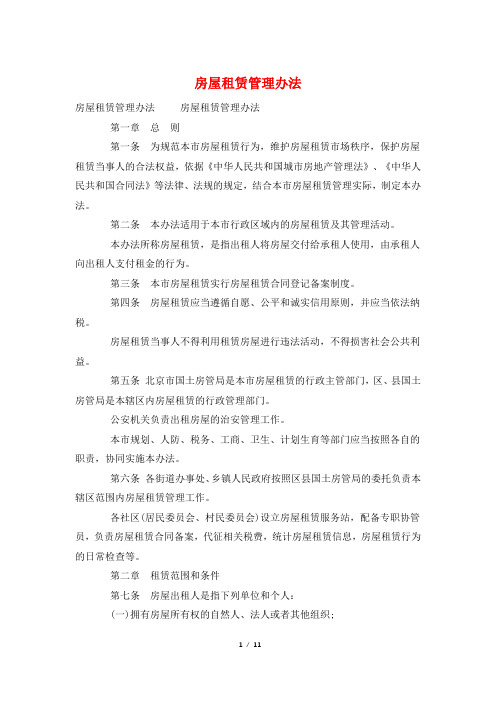 房屋租赁管理办法

房屋租赁管理办法　　房屋租赁管理办法

第一章　总　则

第一条　为规范本市房屋租赁行为，维护房屋租赁市场秩序，保护房屋租赁当事人的合法权益，依据《中华人民共和国城市房地产管理法》、《中华人民共和国合同法》等法律、法规的规定，结合本市房屋租赁管理实际，制定本办法。

第二条　本办法适用于本市行政区域内的房屋租赁及其管理活动。

本办法所称房屋租赁，是指出租人将房屋交付给承租人使用，由承租人向出租人支付租金的行为。

第三条　本市房屋租赁实行房屋租赁合同登记备案制度。

第四条　房屋租赁应当遵循自愿、公平和诚实信用原则，并应当依法纳税。

房屋租赁当事人不得利用租赁房屋进行违法活动，不得损害社会公共利益。

第五条 北京市国土房管局是本市房屋租赁的行政主管部门，区、县国土房管局是本辖区内房屋租赁的行政管理部门。

公安机关负责出租房屋的治安管理工作。

本市规划、人防、税务、工商、卫生、计划生育等部门应当按照各自的职责，协同实施本办法。

第六条 各街道办事处、乡镇人民政府按照区县国土房管局的委托负责本辖区范围内房屋租赁管理工作。

各社区(居民委员会、村民委员会)设立房屋租赁服务站，配备专职协管员，负责房屋租赁合同备案，代征相关税费，统计房屋租赁信息，房屋租赁行为的日常检查等。

第二章　租赁范围和条件

第七条　房屋出租人是指下列单位和个人：

(一)拥有房屋所有权的自然人、法人或者其他组织；

1 / 11